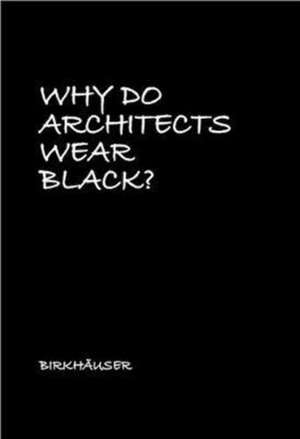 WHY DO ARCHITECTS WEAR BLACK?

BIRKHÄUSER